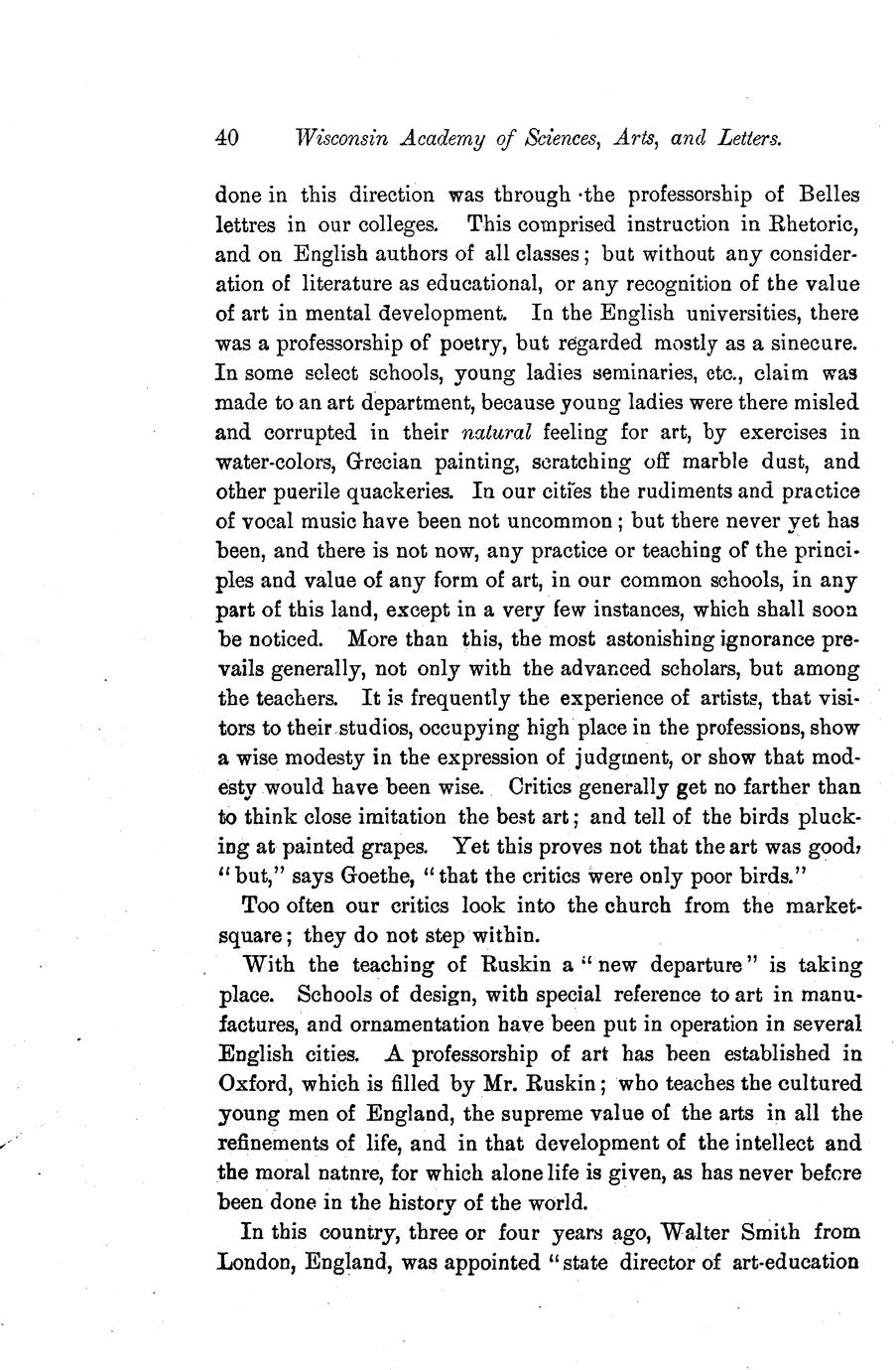 40 Wisconsin Academy of Sciences, Arts, and Letters.

done in this direction was through the professorship of Belles lettres in our colleges. This comprised instruction in Rhetoric, and on English authors of all classes; but without any consideration of literature as educational, or any recognition of the value of art in mental development. In the English universities, there was a professorship of poetry, but regarded mostly as a sinecure. In some select schools, young ladies seminaries, etc., claim was made to an art department, because young ladies were there misled and corrupted in their natural feeling for art, by exercises in water-colors, Grecian painting, scratching off marble dust, and other puerile quackeries. In our cities the rudiments and practice of vocal music have been not uncommon; but there never yet has been, and there is not now, any practice or teaching of the principles and value of any form of art, in our common schools, in any part of this land, except in a very few instances, which shall soon be noticed. More than this, the most astonishing ignorance prevails generally, not only with the advanced scholars, but among the teachers. It is frequently the experience of artists, that visitors to their studios, occupying high place in the professions, show a wise modesty in the expression of judgment, or show that modesty would have been wise. Critics generally get no farther than to think close imitation the best art; and tell of the birds plucking at painted grapes. Yet this proves not that the art was good, "but," says Goethe, "that the critics were only poor birds."

Too often our critics look into the church from the market-square; they do not step within.

With the teaching of Ruskin a "new departure" is taking place. Schools of design, with special reference to art in manufactures, and ornamentation have been put in operation in several English cities. A professorship of art has been established in Oxford, which is filled by Mr. Ruskin; who teaches the cultured young men of England, the supreme value of the arts in all the refinements of life, and in that development of the intellect and the moral natnre, for which alone life is given, as has never before been done in the history of the world.

In this country, three or four years ago, Walter Smith from London, England, was appointed "state director of art-education